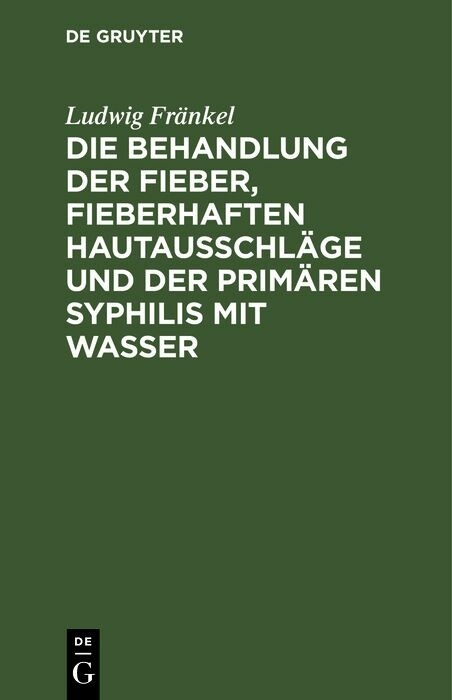 DE GRUYTER

Ludwig Fränkel

DIE BEHANDLUNG DER FIEBER, FIEBERHAFTEN HAUTAUSSCHLÄGE UND DER PRIMÄREN SYPHILIS MIT WASSER

DE
G